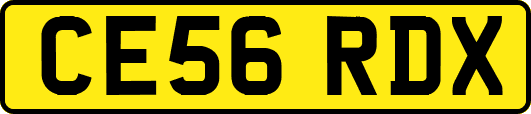 CE56 RDX